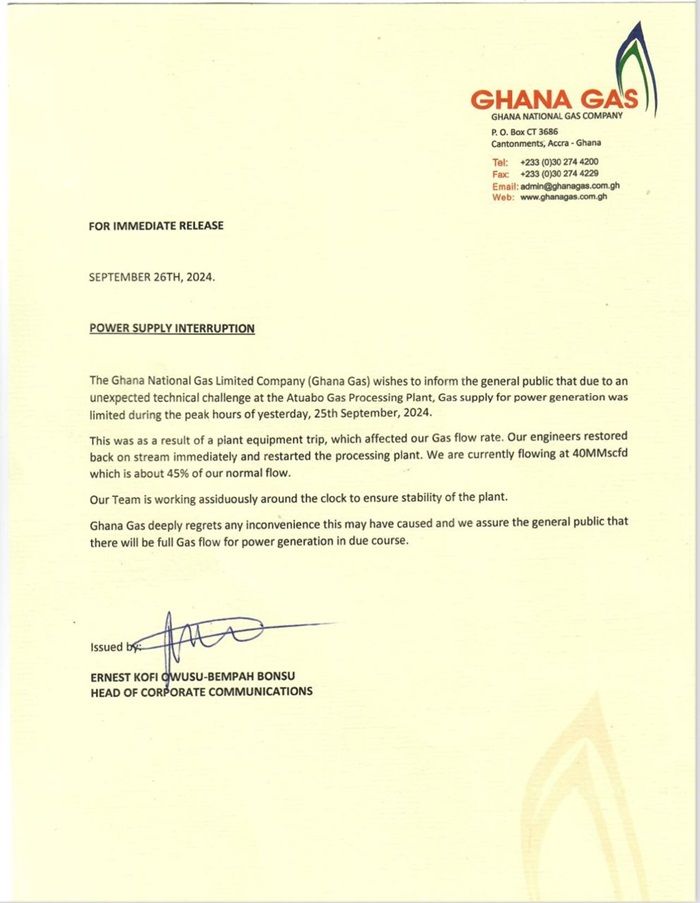 GHANA GAS
GHANA NATIONAL GAS COMPANY
P. O. Box CT 3686
Cantonments, Accra - Ghana
Tel: +233 (0)30 274 4200
Fax: +233 (0)30 274 4229
Email: admin@ghanagas.com.gh
Web: www.ghanagas.com.gh

FOR IMMEDIATE RELEASE

SEPTEMBER 26TH, 2024.

POWER SUPPLY INTERRUPTION

The Ghana National Gas Limited Company (Ghana Gas) wishes to inform the general public that due to an unexpected technical challenge at the Atuabo Gas Processing Plant, Gas supply for power generation was limited during the peak hours of yesterday, 25th September, 2024.

This was as a result of a plant equipment trip, which affected our Gas flow rate. Our engineers restored back on stream immediately and restarted the processing plant. We are currently flowing at 40MMscfd which is about 45% of our normal flow.

Our Team is working assiduously around the clock to ensure stability of the plant.

Ghana Gas deeply regrets any inconvenience this may have caused and we assure the general public that there will be full Gas flow for power generation in due course.

Issued by:
ERNEST KOFI OWUSU-BEMPAH BONSU
HEAD OF CORPORATE COMMUNICATIONS